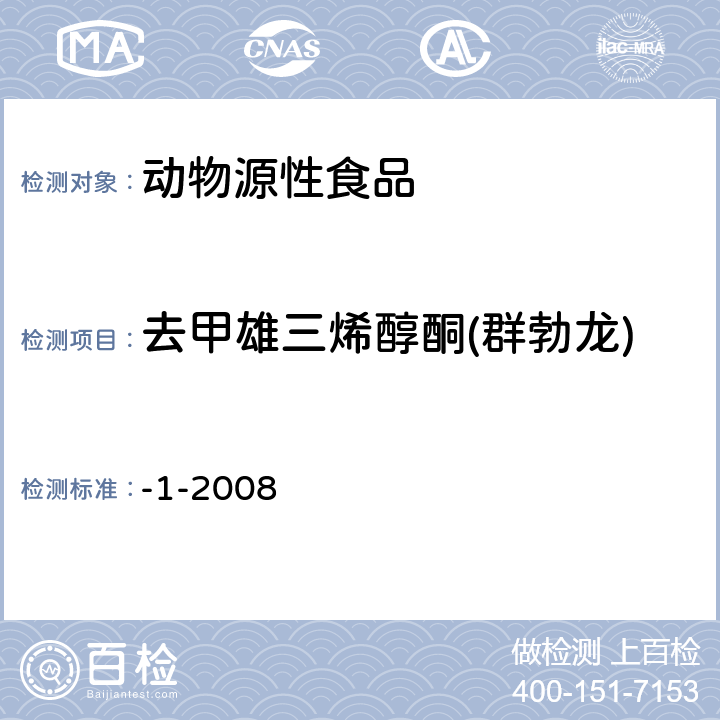 MA CNAS AL ilac-MRA

检测对象： 动物源性食品

检测项目： 去甲雄三烯醇酮(群勃龙)

检测标准： -1-2008

百检
Baijiantest.com

做检测 上百检
400-151-7153